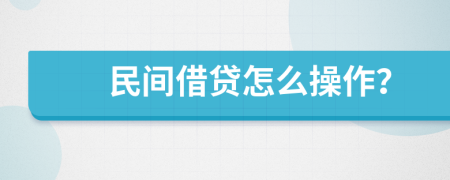 民间借贷怎么操作?